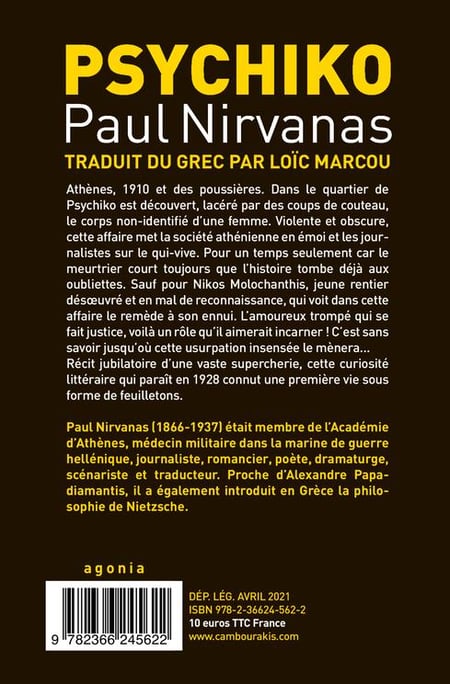 PSYCHIKO
Paul Nirvanas
TRADUIT DU GREC PAR LOÏC MARCOU

Athènes, 1910 et des poussières. Dans le quartier de Psychiko est découvert, lacéré par des coups de couteau, le corps non-identifié d'une femme. Violente et obscure, cette affaire met la société athénienne en émoi et les journalistes sur le qui-vive. Pour un temps seulement car le meurtrier court toujours que l'histoire tombe déjà aux oubliettes. Sauf pour Nikos Molochanthis, jeune rentier désœuvré et en mal de reconnaissance, qui voit dans cette affaire le remède à son ennui. L'amoureux trompé qui se fait justice, voilà un rôle qu'il aimerait incarner ! C'est sans savoir jusqu'où cette usurpation insensée le mènera…
Récit jubilatoire d'une vaste supercherie, cette curiosité littéraire qui paraît en 1928 connut une première vie sous forme de feuilletons.

Paul Nirvanas (1866-1937) était membre de l'Académie d'Athènes, médecin militaire dans la marine de guerre hellénique, journaliste, romancier, poète, dramaturge, scénariste et traducteur. Proche d'Alexandre Papadiamantis, il a également introduit en Grèce la philosophie de Nietzsche.

agonia

9 782366 245622

DÉP. LÉG. AVRIL 2021
ISBN 978-2-36624-562-2
10 euros TTC France
www.cambourakis.com